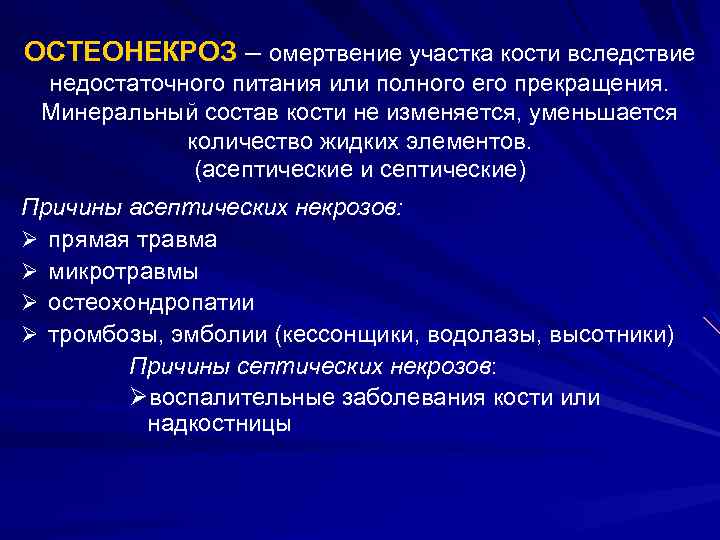 ОСТЕОНЕКРОЗ – омертвение участка кости вследствие недостаточного питания или полного его прекращения. Минеральный состав кости не изменяется, уменьшается количество жидких элементов.
(асептические и септические)

Причины асептических некрозов:
➢ прямая травма
➢ микротравмы
➢ остеохондропатии
➢ тромбозы, эмболии (кессонщики, водолазы, высотники)

Причины септических некрозов:
➢воспалительные заболевания кости или надкостницы